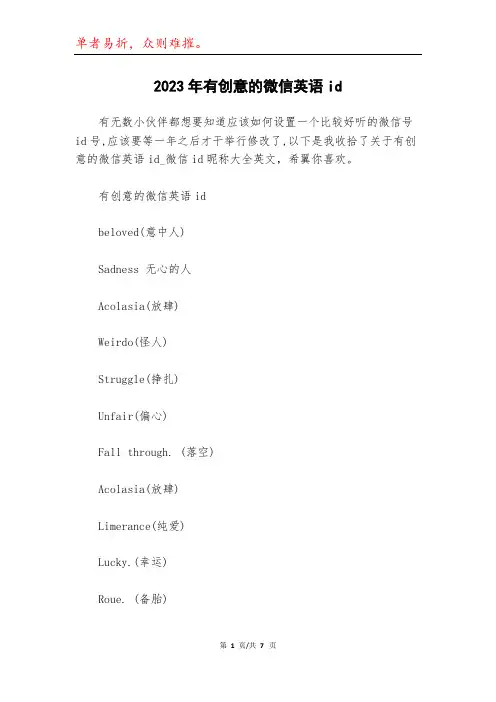 单者易折，众则难摧。

2023年有创意的微信英语id

有无数小伙伴都想要知道应该如何设置一个比较好听的微信号id号,应该要等一年之后才干举行修改了,以下是我收拾了关于有创意的微信英语id_微信id昵称大全英文，希翼你喜欢。

有创意的微信英语id

beloved(意中人)

Sadness 无心的人

Acolasia(放肆)

Weirdo(怪人)

Struggle(挣扎)

Unfair(偏心)

Fall through. (落空)

Acolasia(放肆)

Limerance(纯爱)

Lucky.(幸运)

Roue. (备胎)

第 1 页/共 7 页